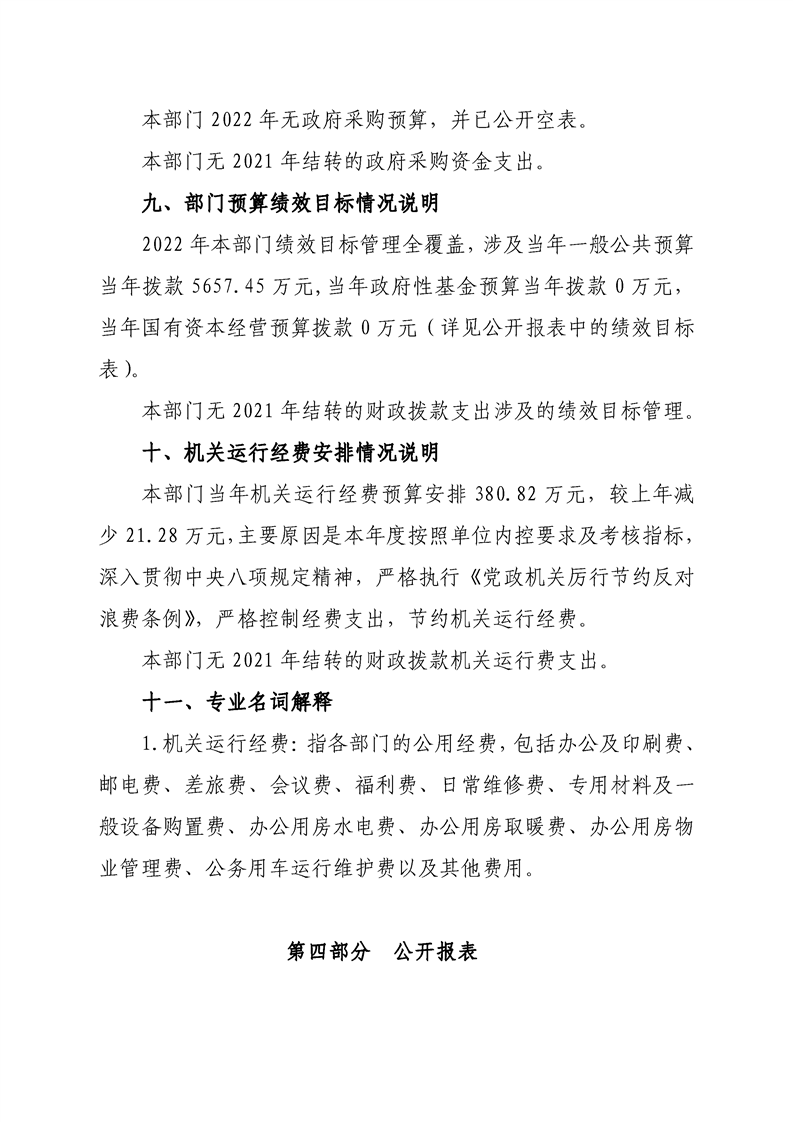 本部门 2022 年无政府采购预算，并已公开空表。

本部门无 2021 年结转的政府采购资金支出。

九、部门预算绩效目标情况说明

2022 年本部门绩效目标管理全覆盖，涉及当年一般公共预算当年拨款 5657.45 万元，当年政府性基金预算当年拨款 0 万元，当年国有资本经营预算拨款 0 万元（详见公开报表中的绩效目标表）。

本部门无 2021 年结转的财政拨款支出涉及的绩效目标管理。

十、机关运行经费安排情况说明

本部门当年机关运行经费预算安排 380.82 万元，较上年减少 21.28 万元，主要原因是本年度按照单位内控要求及考核指标，深入贯彻中央八项规定精神，严格执行《党政机关厉行节约反对浪费条例》，严格控制经费支出，节约机关运行经费。

本部门无 2021 年结转的财政拨款机关运行费支出。

十一、专业名词解释

1.机关运行经费：指各部门的公用经费，包括办公及印刷费、邮电费、差旅费、会议费、福利费、日常维修费、专用材料及一般设备购置费、办公用房水电费、办公用房取暖费、办公用房物业管理费、公务用车运行维护费以及其他费用。

第四部分　公开报表